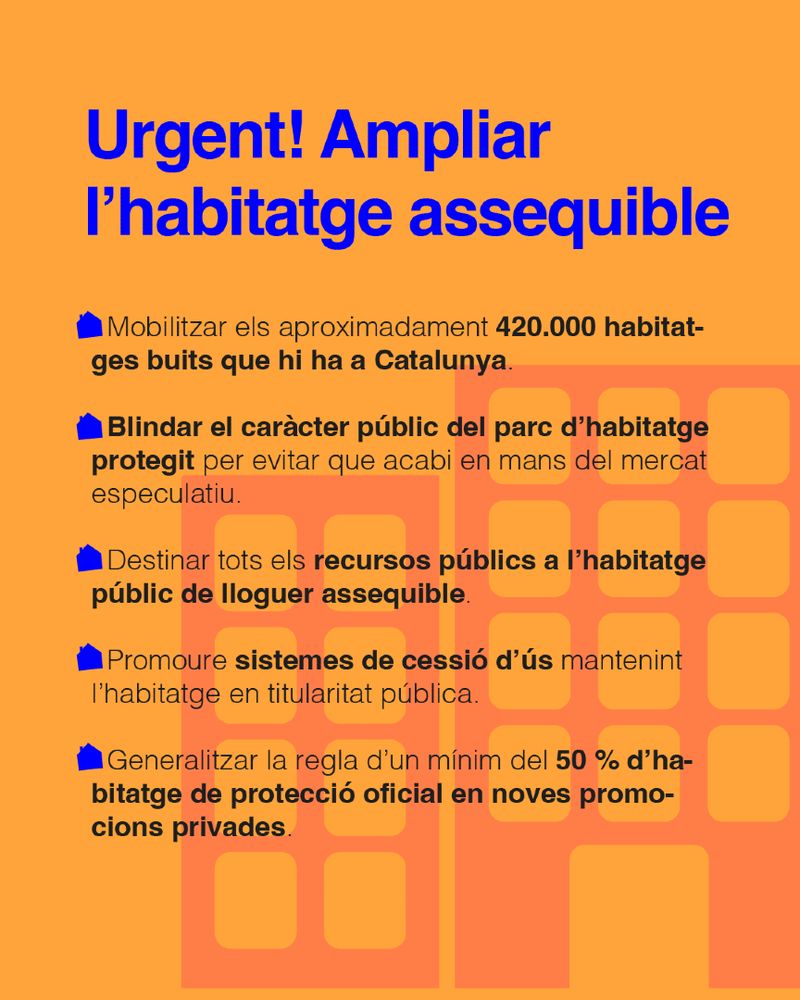 Urgent! Ampliar l'habitatge assequible

Mobilitzar els aproximadament 420.000 habitatges buits que hi ha a Catalunya.

Blindar el caràcter públic del parc d'habitatge protegit per evitar que acabi en mans del mercat especulatiu.

Destinar tots els recursos públics a l'habitatge públic de lloguer assequible.

Promoure sistemes de cessió d'ús mantenint l'habitatge en titularitat pública.

Generalitzar la regla d'un mínim del 50 % d'habitatge de protecció oficial en noves promocions privades.